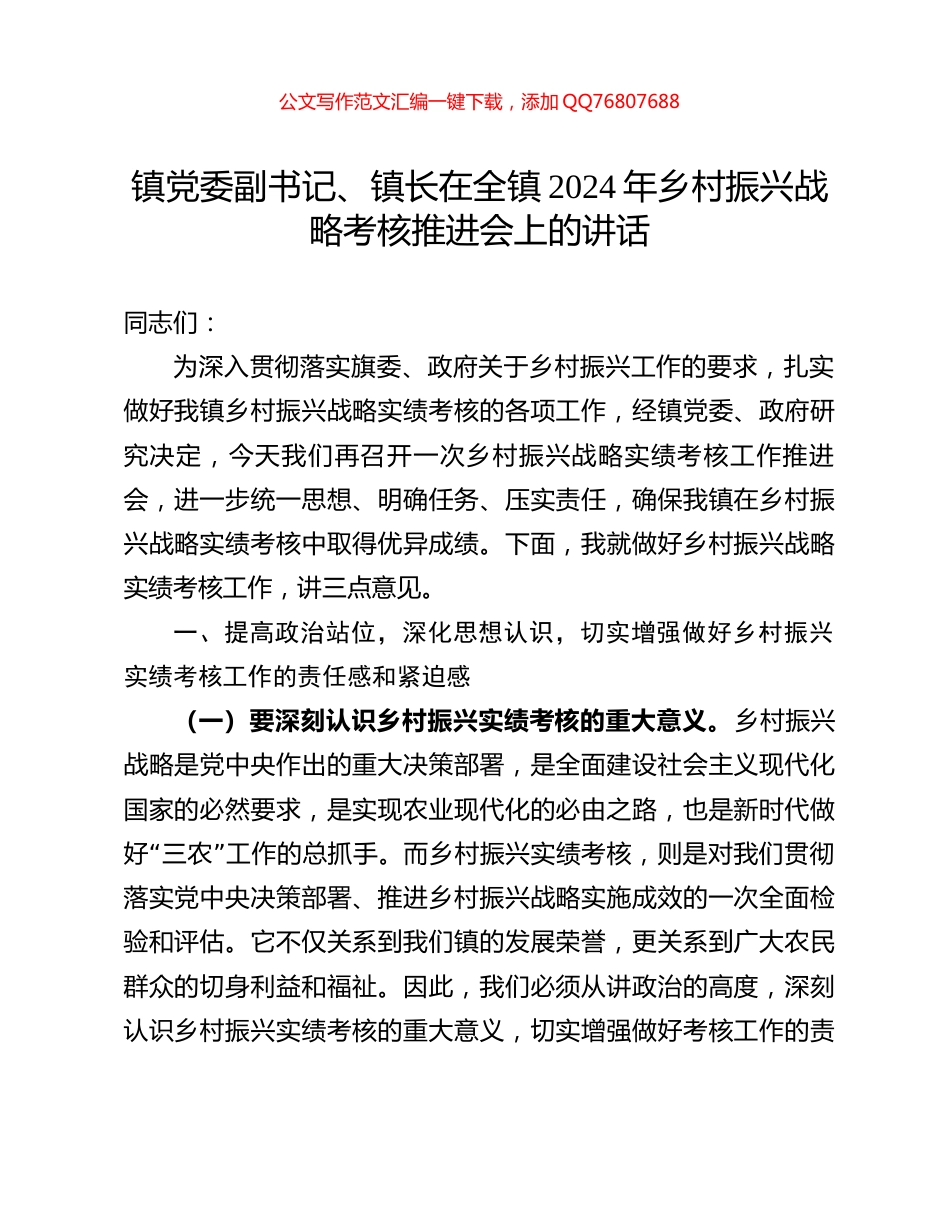 公文写作范文汇编一键下载，添加 QQ76807688

镇党委副书记、镇长在全镇 2024 年乡村振兴战略考核推进会上的讲话

同志们：

为深入贯彻落实旗委、政府关于乡村振兴工作的要求，扎实做好我镇乡村振兴战略实绩考核的各项工作，经镇党委、政府研究决定，今天我们再召开一次乡村振兴战略实绩考核工作推进会，进一步统一思想、明确任务、压实责任，确保我镇在乡村振兴战略实绩考核中取得优异成绩。下面，我就做好乡村振兴战略实绩考核工作，讲三点意见。

一、提高政治站位，深化思想认识，切实增强做好乡村振兴实绩考核工作的责任感和紧迫感

（一）要深刻认识乡村振兴实绩考核的重大意义。乡村振兴战略是党中央作出的重大决策部署，是全面建设社会主义现代化国家的必然要求，是实现农业现代化的必由之路，也是新时代做好“三农”工作的总抓手。而乡村振兴实绩考核，则是对我们贯彻落实党中央决策部署、推进乡村振兴战略实施成效的一次全面检验和评估。它不仅关系到我们镇的发展荣誉，更关系到广大农民群众的切身利益和福祉。因此，我们必须从讲政治的高度，深刻认识乡村振兴实绩考核的重大意义，切实增强做好考核工作的责